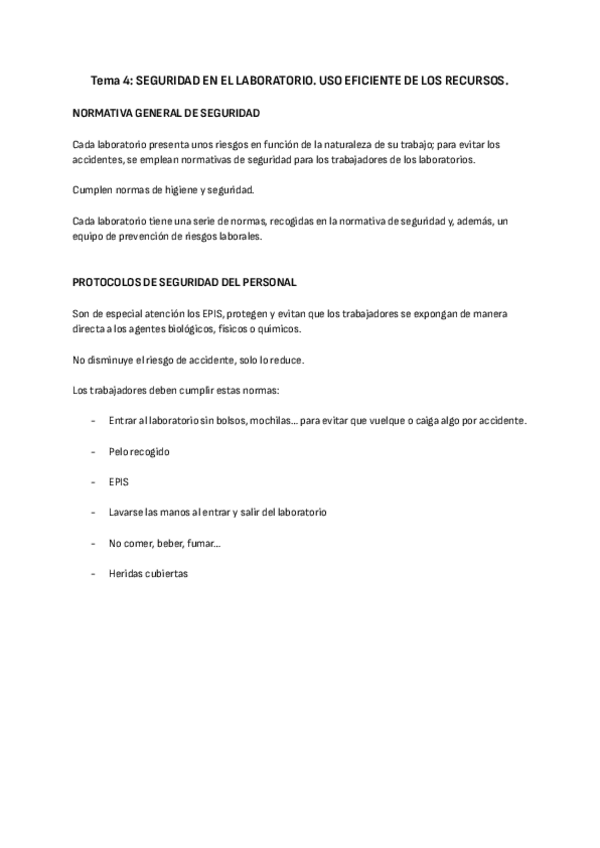 Tema 4: SEGURIDAD EN EL LABORATORIO. USO EFICIENTE DE LOS RECURSOS.

NORMATIVA GENERAL DE SEGURIDAD

Cada laboratorio presenta unos riesgos en función de la naturaleza de su trabajo; para evitar los accidentes, se emplean normativas de seguridad para los trabajadores de los laboratorios.

Cumplen normas de higiene y seguridad.

Cada laboratorio tiene una serie de normas, recogidas en la normativa de seguridad y, además, un equipo de prevención de riesgos laborales.

PROTOCOLOS DE SEGURIDAD DEL PERSONAL

Son de especial atención los EPIS, protegen y evitan que los trabajadores se expongan de manera directa a los agentes biológicos, físicos o químicos.

No disminuye el riesgo de accidente, solo lo reduce.

Los trabajadores deben cumplir estas normas:

- Entrar al laboratorio sin bolsos, mochilas… para evitar que vuelque o caiga algo por accidente.

- Pelo recogido

- EPIS

- Lavarse las manos al entrar y salir del laboratorio

- No comer, beber, fumar…

- Heridas cubiertas